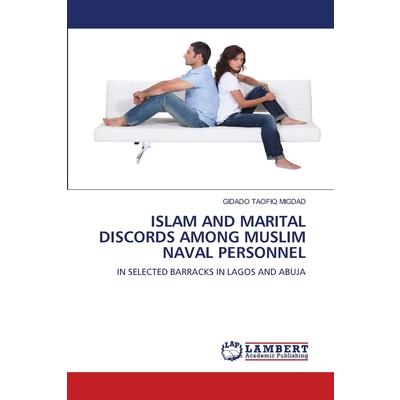 GIDADO TAOFIQ MIGDAD

ISLAM AND MARITAL DISCORDS AMONG MUSLIM NAVAL PERSONNEL

IN SELECTED BARRACKS IN LAGOS AND ABUJA

LAP

LAMBERT
Academic Publishing